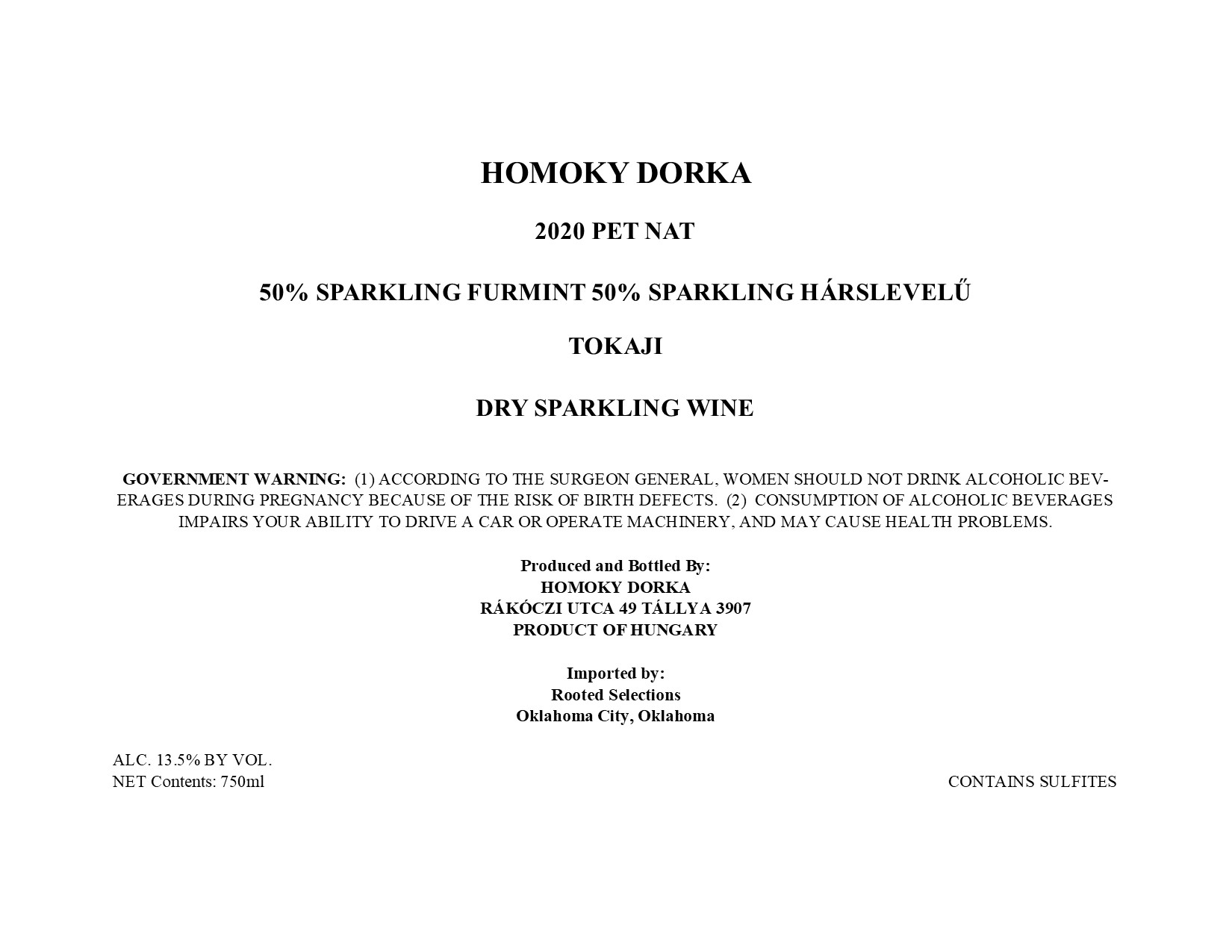 HOMOKY DORKA

2020 PET NAT

50% SPARKLING FURMINT 50% SPARKLING HÁRSLEVELŰ

TOKAJI

DRY SPARKLING WINE

GOVERNMENT WARNING: (1) ACCORDING TO THE SURGEON GENERAL, WOMEN SHOULD NOT DRINK ALCOHOLIC BEVERAGES DURING PREGNANCY BECAUSE OF THE RISK OF BIRTH DEFECTS. (2) CONSUMPTION OF ALCOHOLIC BEVERAGES IMPAIRS YOUR ABILITY TO DRIVE A CAR OR OPERATE MACHINERY, AND MAY CAUSE HEALTH PROBLEMS.

Produced and Bottled By:
HOMOKY DORKA
RÁKÓCZI UTCA 49 TÁLLYA 3907
PRODUCT OF HUNGARY

Imported by:
Rooted Selections
Oklahoma City, Oklahoma

ALC. 13.5% BY VOL.
NET Contents: 750ml

CONTAINS SULFITES